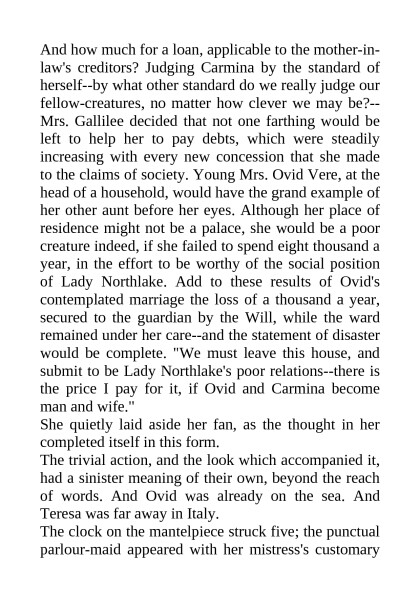 And how much for a loan, applicable to the mother-in-law's creditors? Judging Carmina by the standard of herself--by what other standard do we really judge our fellow-creatures, no matter how clever we may be?--Mrs. Gallilee decided that not one farthing would be left to help her to pay debts, which were steadily increasing with every new concession that she made to the claims of society. Young Mrs. Ovid Vere, at the head of a household, would have the grand example of her other aunt before her eyes. Although her place of residence might not be a palace, she would be a poor creature indeed, if she failed to spend eight thousand a year, in the effort to be worthy of the social position of Lady Northlake. Add to these results of Ovid's contemplated marriage the loss of a thousand a year, secured to the guardian by the Will, while the ward remained under her care--and the statement of disaster would be complete. "We must leave this house, and submit to be Lady Northlake's poor relations--there is the price I pay for it, if Ovid and Carmina become man and wife."
She quietly laid aside her fan, as the thought in her completed itself in this form.
The trivial action, and the look which accompanied it, had a sinister meaning of their own, beyond the reach of words. And Ovid was already on the sea. And Teresa was far away in Italy.
The clock on the mantelpiece struck five; the punctual parlour-maid appeared with her mistress's customary